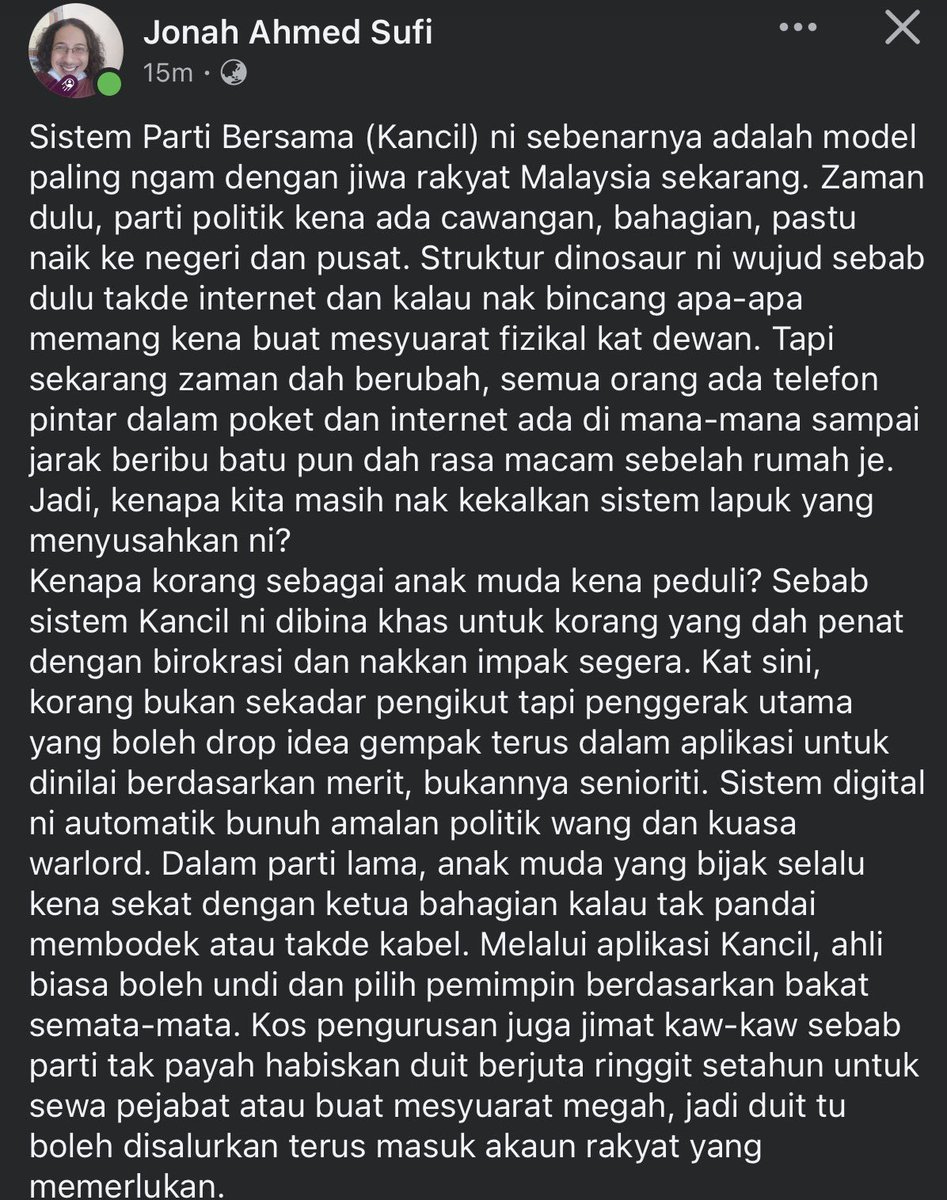 Jonah Ahmed Sufi
15m ·

Sistem Parti Bersama (Kancil) ni sebenarnya adalah model paling ngam dengan jiwa rakyat Malaysia sekarang. Zaman dulu, parti politik kena ada cawangan, bahagian, pastu naik ke negeri dan pusat. Struktur dinosaur ni wujud sebab dulu takde internet dan kalau nak bincang apa-apa memang kena buat mesyuarat fizikal kat dewan. Tapi sekarang zaman dah berubah, semua orang ada telefon pintar dalam poket dan internet ada di mana-mana sampai jarak beribu batu pun dah rasa macam sebelah rumah je. Jadi, kenapa kita masih nak kekalkan sistem lapuk yang menyusahkan ni?
Kenapa korang sebagai anak muda kena peduli? Sebab sistem Kancil ni dibina khas untuk korang yang dah penat dengan birokrasi dan nakkan impak segera. Kat sini, korang bukan sekadar pengikut tapi penggerak utama yang boleh drop idea gempak terus dalam aplikasi untuk dinilai berdasarkan merit, bukannya senioriti. Sistem digital ni automatik bunuh amalan politik wang dan kuasa warlord. Dalam parti lama, anak muda yang bijak selalu kena sekat dengan ketua bahagian kalau tak pandai membodek atau takde kabel. Melalui aplikasi Kancil, ahli biasa boleh undi dan pilih pemimpin berdasarkan bakat semata-mata. Kos pengurusan juga jimat kaw-kaw sebab parti tak payah habiskan duit berjuta ringgit setahun untuk sewa pejabat atau buat mesyuarat megah, jadi duit tu boleh disalurkan terus masuk akaun rakyat yang memerlukan.